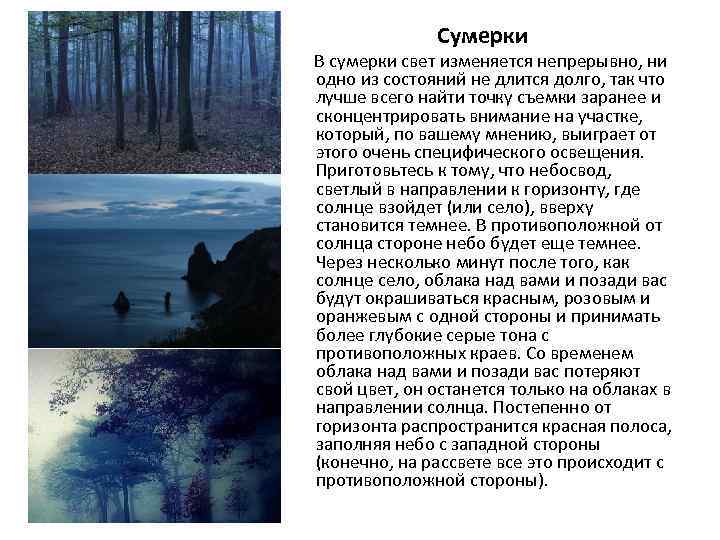 Сумерки

В сумерки свет изменяется непрерывно, ни одно из состояний не длится долго, так что лучше всего найти точку съемки заранее и сконцентрировать внимание на участке, который, по вашему мнению, выиграет от этого очень специфического освещения. Приготовьтесь к тому, что небосвод, светлый в направлении к горизонту, где солнце взойдет (или село), вверху становится темнее. В противоположной от солнца стороне небо будет еще темнее. Через несколько минут после того, как солнце село, облака над вами и позади вас будут окрашиваться красным, розовым и оранжевым с одной стороны и принимать более глубокие серые тона с противоположных краев. Со временем облака над вами и позади вас потеряют свой цвет, он останется только на облаках в направлении солнца. Постепенно от горизонта распространится красная полоса, заполняя небо с западной стороны (конечно, на рассвете все это происходит с противоположной стороны).